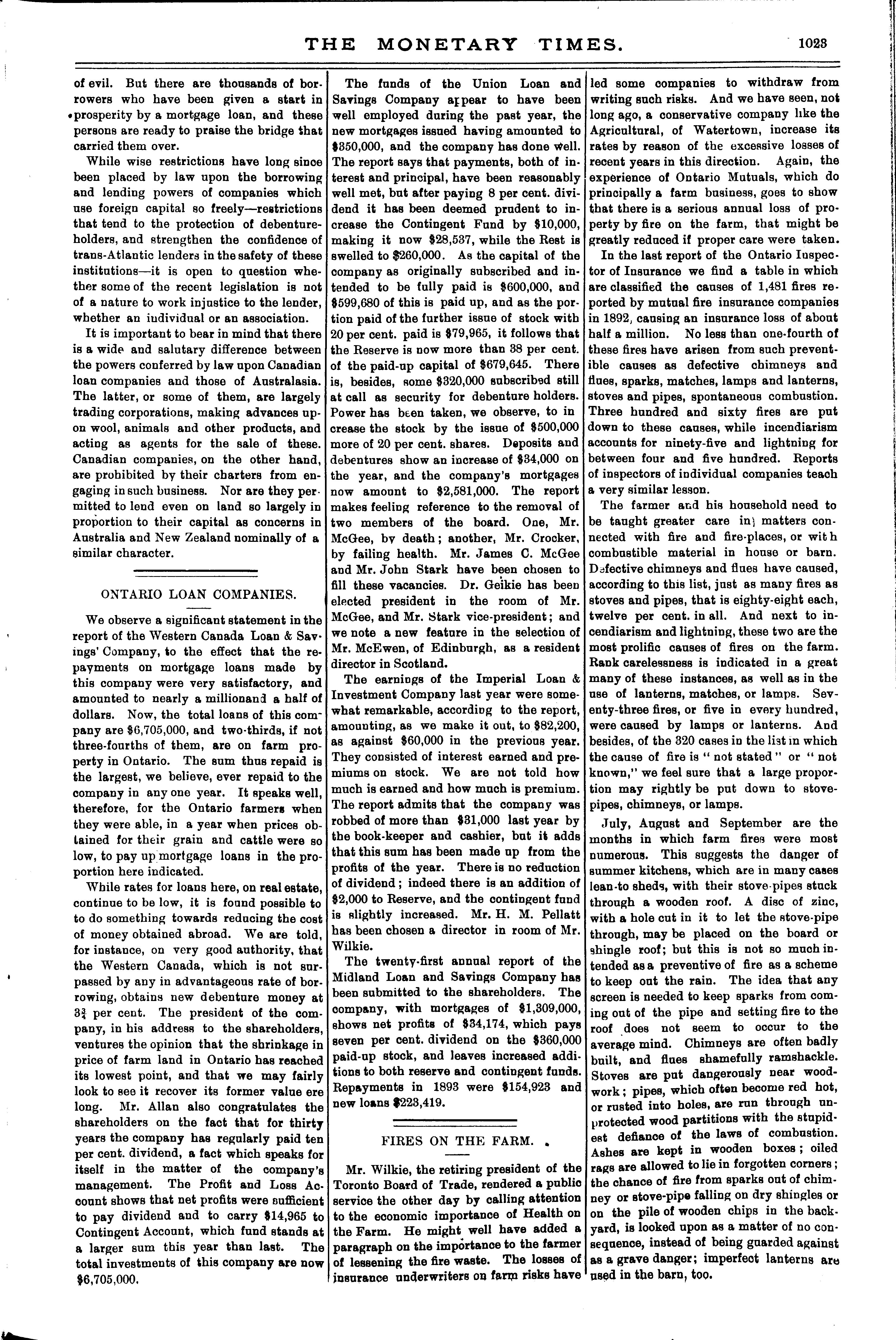 THE MONETARY TIMES. 1023

of evil. But there are thousands of borrowers who have been given a start in prosperity by a mortgage loan, and these persons are ready to praise the bridge that carried them over.

While wise restrictions have long since been placed by law upon the borrowing and lending powers of companies which use foreign capital so freely—restrictions that tend to the protection of debenture-holders, and strengthen the confidence of trans-Atlantic lenders in the safety of these institutions—it is open to question whether some of the recent legislation is not of a nature to work injustice to the lender, whether an individual or an association.

It is important to bear in mind that there is a wide and salutary difference between the powers conferred by law upon Canadian loan companies and those of Australasia. The latter, or some of them, are largely trading corporations, making advances upon wool, animals and other products, and acting as agents for the sale of these. Canadian companies, on the other hand, are prohibited by their charters from engaging in such business. Nor are they permitted to lend even on land so largely in proportion to their capital as concerns in Australia and New Zealand nominally of a similar character.

ONTARIO LOAN COMPANIES.

We observe a significant statement in the report of the Western Canada Loan & Savings' Company, to the effect that the repayments on mortgage loans made by this company were very satisfactory, and amounted to nearly a millionand a half of dollars. Now, the total loans of this company are $6,705,000, and two-thirds, if not three-fourths of them, are on farm property in Ontario. The sum thus repaid is the largest, we believe, ever repaid to the company in any one year. It speaks well, therefore, for the Ontario farmers when they were able, in a year when prices obtained for their grain and cattle were so low, to pay up mortgage loans in the proportion here indicated.

While rates for loans here, on real estate, continue to be low, it is found possible to to do something towards reducing the cost of money obtained abroad. We are told, for instance, on very good authority, that the Western Canada, which is not surpassed by any in advantageous rate of borrowing, obtains new debenture money at $3\frac{3}{4}$ per cent. The president of the company, in his address to the shareholders, ventures the opinion that the shrinkage in price of farm land in Ontario has reached its lowest point, and that we may fairly look to see it recover its former value ere long. Mr. Allan also congratulates the shareholders on the fact that for thirty years the company has regularly paid ten per cent. dividend, a fact which speaks for itself in the matter of the company's management. The Profit and Loss Account shows that net profits were sufficient to pay dividend and to carry $14,965 to Contingent Account, which fund stands at a larger sum this year than last. The total investments of this company are now $6,705,000.

The funds of the Union Loan and Savings Company appear to have been well employed during the past year, the new mortgages issued having amounted to $350,000, and the company has done well. The report says that payments, both of interest and principal, have been reasonably well met, but after paying 8 per cent. dividend it has been deemed prudent to increase the Contingent Fund by $10,000, making it now $28,537, while the Rest is swelled to $260,000. As the capital of the company as originally subscribed and intended to be fully paid is $600,000, and $599,680 of this is paid up, and as the portion paid of the further issue of stock with 20 per cent. paid is $79,965, it follows that the Reserve is now more than 38 per cent. of the paid-up capital of $679,645. There is, besides, some $320,000 subscribed still at call as security for debenture holders. Power has been taken, we observe, to in crease the stock by the issue of $500,000 more of 20 per cent. shares. Deposits and debentures show an increase of $34,000 on the year, and the company's mortgages now amount to $2,581,000. The report makes feeling reference to the removal of two members of the board. One, Mr. McGee, by death; another, Mr. Crocker, by failing health. Mr. James C. McGee and Mr. John Stark have been chosen to fill these vacancies. Dr. Geikie has been elected president in the room of Mr. McGee, and Mr. Stark vice-president; and we note a new feature in the selection of Mr. McEwen, of Edinburgh, as a resident director in Scotland.

The earnings of the Imperial Loan & Investment Company last year were somewhat remarkable, according to the report, amounting, as we make it out, to $82,200, as against $60,000 in the previous year. They consisted of interest earned and premiums on stock. We are not told how much is earned and how much is premium. The report admits that the company was robbed of more than $31,000 last year by the book-keeper and cashier, but it adds that this sum has been made up from the profits of the year. There is no reduction of dividend; indeed there is an addition of $2,000 to Reserve, and the contingent fund is slightly increased. Mr. H. M. Pellatt has been chosen a director in room of Mr. Wilkie.

The twenty-first annual report of the Midland Loan and Savings Company has been submitted to the shareholders. The company, with mortgages of $1,309,000, shows net profits of $34,174, which pays seven per cent. dividend on the $360,000 paid-up stock, and leaves increased additions to both reserve and contingent funds. Repayments in 1893 were $154,923 and new loans $223,419.

FIRES ON THE FARM.

Mr. Wilkie, the retiring president of the Toronto Board of Trade, rendered a public service the other day by calling attention to the economic importance of Health on the Farm. He might well have added a paragraph on the importance to the farmer of lessening the fire waste. The losses of insurance underwriters on farm risks have led some companies to withdraw from writing such risks. And we have seen, not long ago, a conservative company like the Agricultural, of Watertown, increase its rates by reason of the excessive losses of recent years in this direction. Again, the experience of Ontario Mutuals, which do principally a farm business, goes to show that there is a serious annual loss of property by fire on the farm, that might be greatly reduced if proper care were taken.

In the last report of the Ontario Inspector of Insurance we find a table in which are classified the causes of 1,481 fires reported by mutual fire insurance companies in 1892, causing an insurance loss of about half a million. No less than one-fourth of these fires have arisen from such preventible causes as defective chimneys and flues, sparks, matches, lamps and lanterns, stoves and pipes, spontaneous combustion. Three hundred and sixty fires are put down to these causes, while incendiarism accounts for ninety-five and lightning for between four and five hundred. Reports of inspectors of individual companies teach a very similar lesson.

The farmer and his household need to be taught greater care in matters connected with fire and fire-places, or with combustible material in house or barn. Defective chimneys and flues have caused, according to this list, just as many fires as stoves and pipes, that is eighty-eight each, twelve per cent. in all. And next to incendiarism and lightning, these two are the most prolific causes of fires on the farm. Rank carelessness is indicated in a great many of these instances, as well as in the use of lanterns, matches, or lamps. Seventy-three fires, or five in every hundred, were caused by lamps or lanterns. And besides, of the 320 cases in the list in which the cause of fire is "not stated" or "not known," we feel sure that a large proportion may rightly be put down to stove-pipes, chimneys, or lamps.

July, August and September are the months in which farm fires were most numerous. This suggests the danger of summer kitchens, which are in many cases lean-to sheds, with their stove-pipes stuck through a wooden roof. A disc of zinc, with a hole cut in it to let the stove-pipe through, may be placed on the board or shingle roof; but this is not so much intended as a preventive of fire as a scheme to keep out the rain. The idea that any screen is needed to keep sparks from coming out of the pipe and setting fire to the roof does not seem to occur to the average mind. Chimneys are often badly built, and flues shamefully ramshackle. Stoves are put dangerously near woodwork; pipes, which often become red hot, or rusted into holes, are run through unprotected wood partitions with the stupidest defiance of the laws of combustion. Ashes are kept in wooden boxes; oiled rags are allowed to lie in forgotten corners; the chance of fire from sparks out of chimney or stove-pipe falling on dry shingles or on the pile of wooden chips in the back-yard, is looked upon as a matter of no consequence, instead of being guarded against as a grave danger; imperfect lanterns are used in the barn, too.